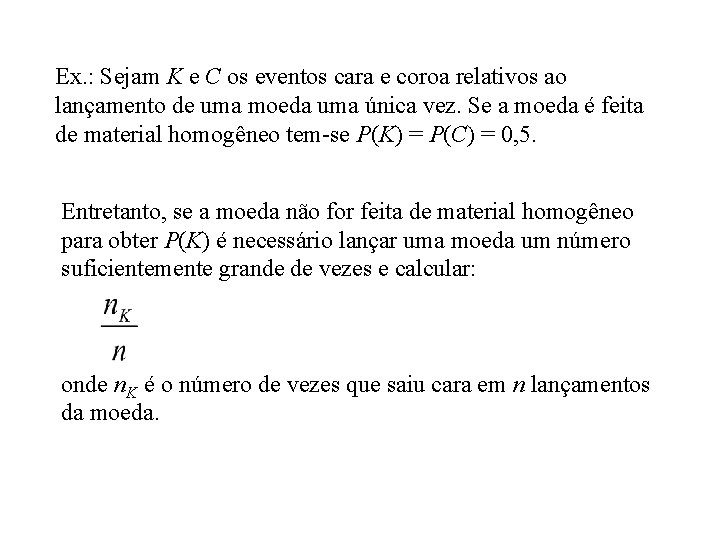 Ex.: Sejam $K$ e $C$ os eventos cara e coroa relativos ao lançamento de uma moeda uma única vez. Se a moeda é feita de material homogêneo tem-se $P(K) = P(C) = 0,5$.

Entretanto, se a moeda não for feita de material homogêneo para obter $P(K)$ é necessário lançar uma moeda um número suficientemente grande de vezes e calcular:

$\frac{n_K}{n}$

onde $n_K$ é o número de vezes que saiu cara em $n$ lançamentos da moeda.